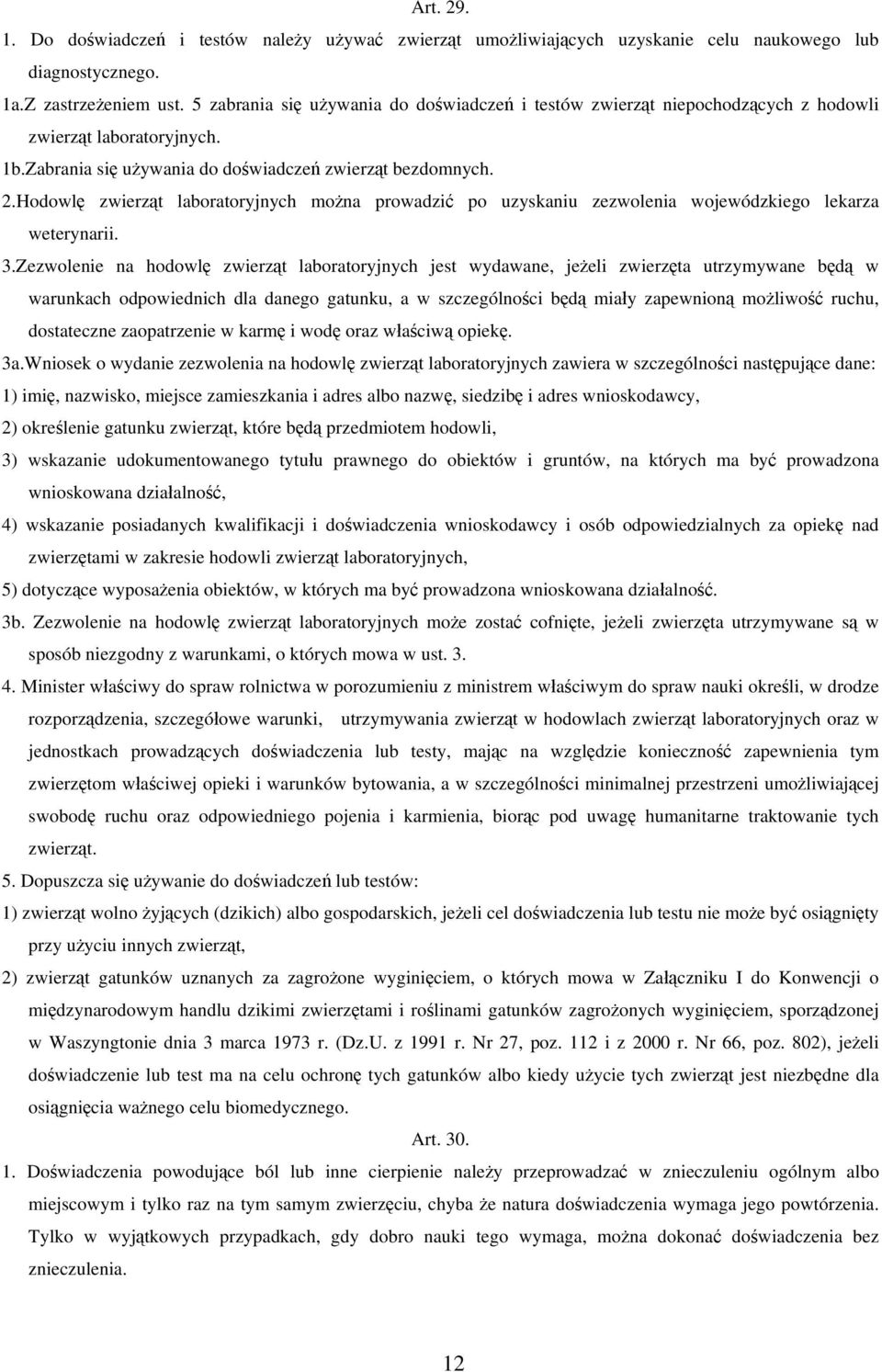 Art. 29.

1. Do doświadczeń i testów należy używać zwierząt umożliwiających uzyskanie celu naukowego lub diagnostycznego.

1a.Z zastrzeżeniem ust. 5 zabrania się używania do doświadczeń i testów zwierząt niepochodzących z hodowli zwierząt laboratoryjnych.

1b.Zabrania się używania do doświadczeń zwierząt bezdomnych.

2.Hodowlę zwierząt laboratoryjnych można prowadzić po uzyskaniu zezwolenia wojewódzkiego lekarza weterynarii.

3.Zezwolenie na hodowlę zwierząt laboratoryjnych jest wydawane, jeżeli zwierzęta utrzymywane będą w warunkach odpowiednich dla danego gatunku, a w szczególności będą miały zapewnioną możliwość ruchu, dostateczne zaopatrzenie w karmę i wodę oraz właściwą opiekę.

3a.Wniosek o wydanie zezwolenia na hodowlę zwierząt laboratoryjnych zawiera w szczególności następujące dane:

1) imię, nazwisko, miejsce zamieszkania i adres albo nazwę, siedzibę i adres wnioskodawcy,

2) określenie gatunku zwierząt, które będą przedmiotem hodowli,

3) wskazanie udokumentowanego tytułu prawnego do obiektów i gruntów, na których ma być prowadzona wnioskowana działalność,

4) wskazanie posiadanych kwalifikacji i doświadczenia wnioskodawcy i osób odpowiedzialnych za opiekę nad zwierzętami w zakresie hodowli zwierząt laboratoryjnych,

5) dotyczące wyposażenia obiektów, w których ma być prowadzona wnioskowana działalność.

3b. Zezwolenie na hodowlę zwierząt laboratoryjnych może zostać cofnięte, jeżeli zwierzęta utrzymywane są w sposób niezgodny z warunkami, o których mowa w ust. 3.

4. Minister właściwy do spraw rolnictwa w porozumieniu z ministrem właściwym do spraw nauki określi, w drodze rozporządzenia, szczegółowe warunki, utrzymywania zwierząt w hodowlach zwierząt laboratoryjnych oraz w jednostkach prowadzących doświadczenia lub testy, mając na względzie konieczność zapewnienia tym zwierzętom właściwej opieki i warunków bytowania, a w szczególności minimalnej przestrzeni umożliwiającej swobodę ruchu oraz odpowiedniego pojenia i karmienia, biorąc pod uwagę humanitarne traktowanie tych zwierząt.

5. Dopuszcza się używanie do doświadczeń lub testów:

1) zwierząt wolno żyjących (dzikich) albo gospodarskich, jeżeli cel doświadczenia lub testu nie może być osiągnięty przy użyciu innych zwierząt,

2) zwierząt gatunków uznanych za zagrożone wyginięciem, o których mowa w Załączniku I do Konwencji o międzynarodowym handlu dzikimi zwierzętami i roślinami gatunków zagrożonych wyginięciem, sporządzonej w Waszyngtonie dnia 3 marca 1973 r. (Dz.U. z 1991 r. Nr 27, poz. 112 i z 2000 r. Nr 66, poz. 802), jeżeli doświadczenie lub test ma na celu ochronę tych gatunków albo kiedy użycie tych zwierząt jest niezbędne dla osiągnięcia ważnego celu biomedycznego.

Art. 30.

1. Doświadczenia powodujące ból lub inne cierpienie należy przeprowadzać w znieczuleniu ogólnym albo miejscowym i tylko raz na tym samym zwierzęciu, chyba że natura doświadczenia wymaga jego powtórzenia. Tylko w wyjątkowych przypadkach, gdy dobro nauki tego wymaga, można dokonać doświadczenia bez znieczulenia.

12